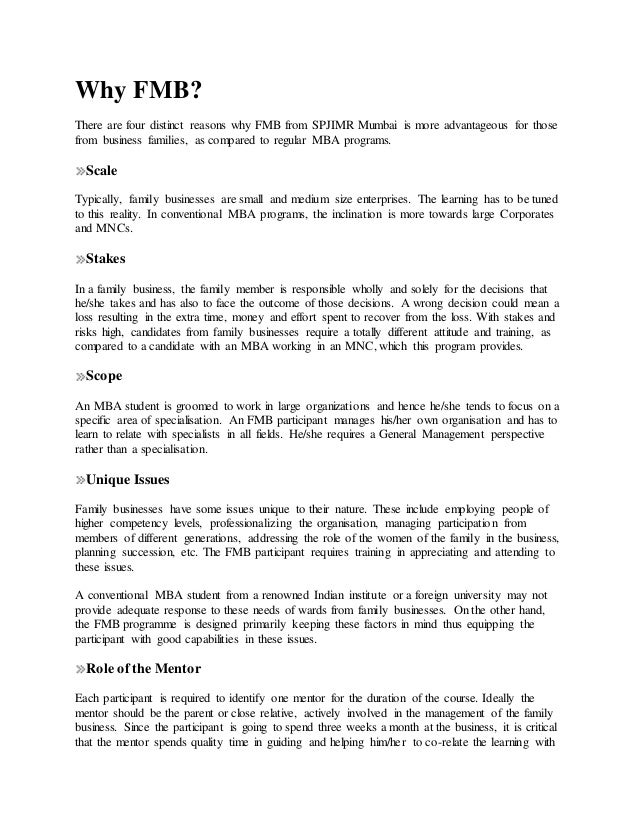 Why FMB?

There are four distinct reasons why FMB from SPJIMR Mumbai is more advantageous for those from business families, as compared to regular MBA programs.

»Scale

Typically, family businesses are small and medium size enterprises. The learning has to be tuned to this reality. In conventional MBA programs, the inclination is more towards large Corporates and MNCs.

»Stakes

In a family business, the family member is responsible wholly and solely for the decisions that he/she takes and has also to face the outcome of those decisions. A wrong decision could mean a loss resulting in the extra time, money and effort spent to recover from the loss. With stakes and risks high, candidates from family businesses require a totally different attitude and training, as compared to a candidate with an MBA working in an MNC, which this program provides.

»Scope

An MBA student is groomed to work in large organizations and hence he/she tends to focus on a specific area of specialisation. An FMB participant manages his/her own organisation and has to learn to relate with specialists in all fields. He/she requires a General Management perspective rather than a specialisation.

»Unique Issues

Family businesses have some issues unique to their nature. These include employing people of higher competency levels, professionalizing the organisation, managing participation from members of different generations, addressing the role of the women of the family in the business, planning succession, etc. The FMB participant requires training in appreciating and attending to these issues.

A conventional MBA student from a renowned Indian institute or a foreign university may not provide adequate response to these needs of wards from family businesses. On the other hand, the FMB programme is designed primarily keeping these factors in mind thus equipping the participant with good capabilities in these issues.

»Role of the Mentor

Each participant is required to identify one mentor for the duration of the course. Ideally the mentor should be the parent or close relative, actively involved in the management of the family business. Since the participant is going to spend three weeks a month at the business, it is critical that the mentor spends quality time in guiding and helping him/her to co-relate the learning with